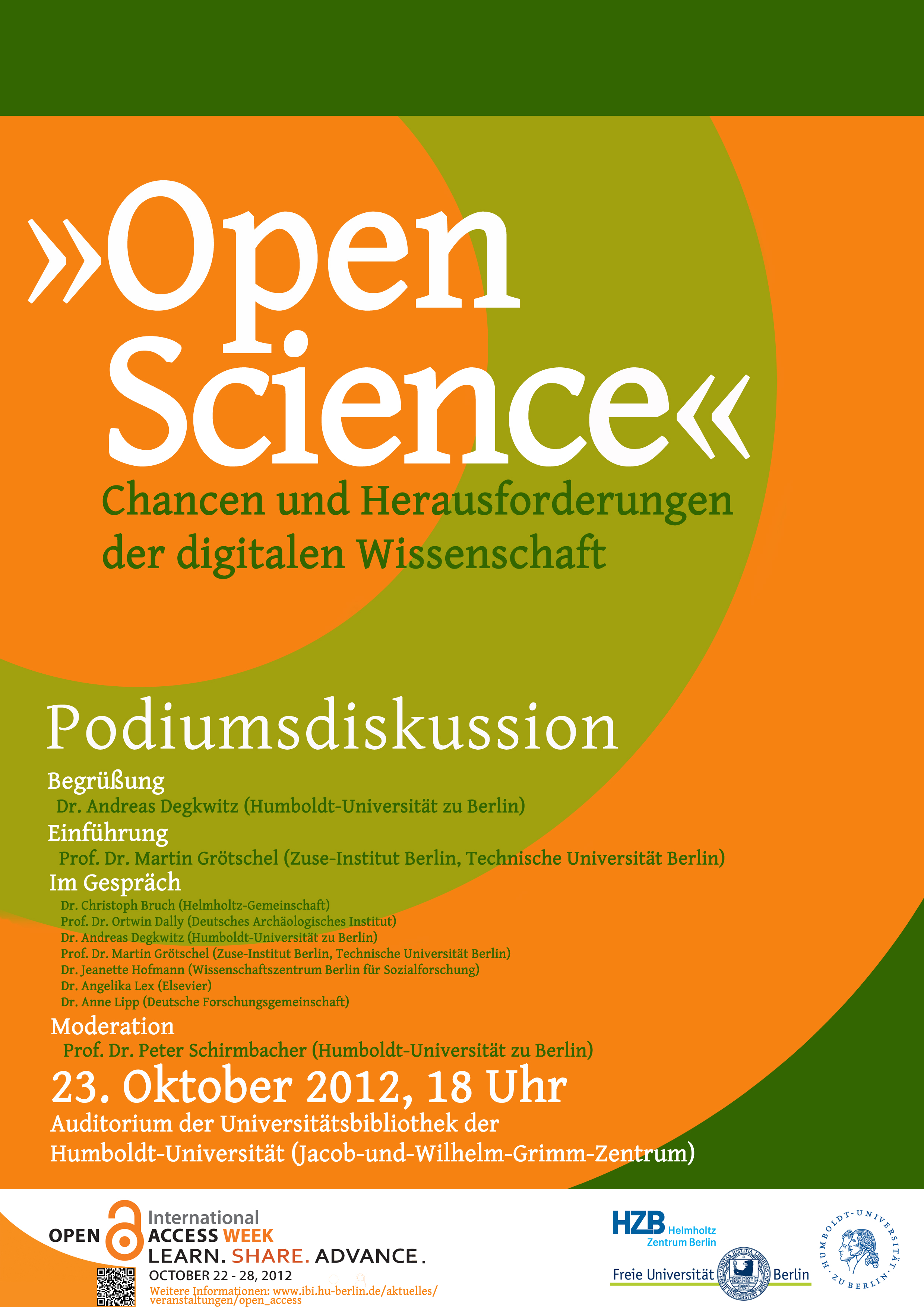 »Open Science«

Chancen und Herausforderungen der digitalen Wissenschaft

Podiumsdiskussion

Begrüßung

Dr. Andreas Degkwitz (Humboldt-Universität zu Berlin)

Einführung

Prof. Dr. Martin Grötschel (Zuse-Institut Berlin, Technische Universität Berlin)

Im Gespräch

Dr. Christoph Bruch (Helmholtz-Gemeinschaft)
Prof. Dr. Ortwin Dally (Deutsches Archäologisches Institut)
Dr. Andreas Degkwitz (Humboldt-Universität zu Berlin)
Prof. Dr. Martin Grötschel (Zuse-Institut Berlin, Technische Universität Berlin)
Dr. Jeanette Hofmann (Wissenschaftszentrum Berlin für Sozialforschung)
Dr. Angelika Lex (Elsevier)
Dr. Anne Lipp (Deutsche Forschungsgemeinschaft)

Moderation

Prof. Dr. Peter Schirmbacher (Humboldt-Universität zu Berlin)

23. Oktober 2012, 18 Uhr

Auditorium der Universitätsbibliothek der Humboldt-Universität (Jacob-und-Wilhelm-Grimm-Zentrum)

OPEN International ACCESS WEEK
LEARN. SHARE. ADVANCE.
OCTOBER 22 - 28, 2012

Weitere Informationen: www.ibi.hu-berlin.de/aktuelles/veranstaltungen/open_access

HZB Helmholtz Zentrum Berlin

Freie Universität Berlin

HUMBOLDT-UNIVERSITÄT ZU BERLIN